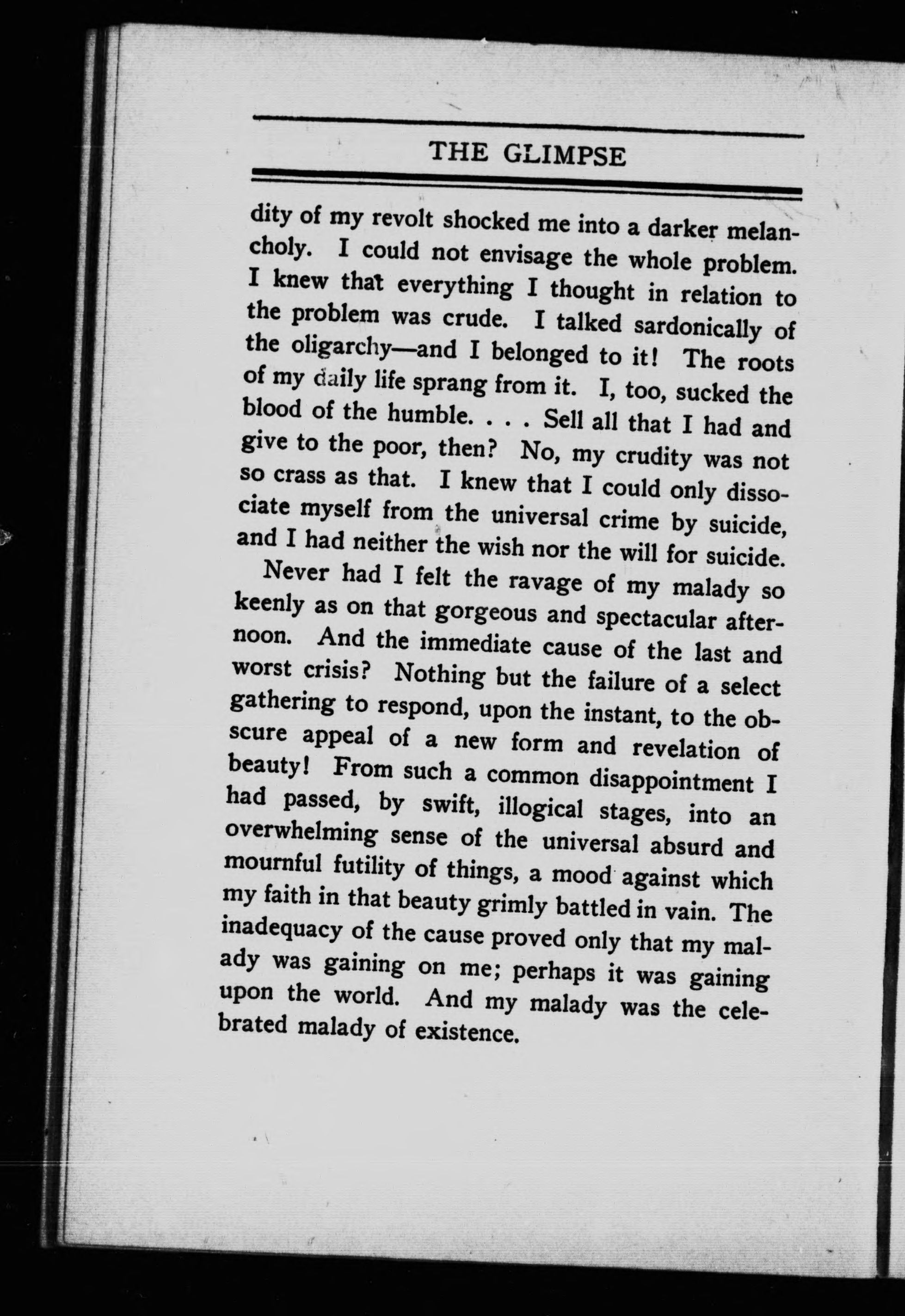 THE GLIMPSE

dity of my revolt shocked me into a darker melancholy. I could not envisage the whole problem. I knew that everything I thought in relation to the problem was crude. I talked sardonically of the oligarchy—and I belonged to it! The roots of my daily life sprang from it. I, too, sucked the blood of the humble. . . . Sell all that I had and give to the poor, then? No, my crudity was not so crass as that. I knew that I could only dissociate myself from the universal crime by suicide, and I had neither the wish nor the will for suicide.

Never had I felt the ravage of my malady so keenly as on that gorgeous and spectacular afternoon. And the immediate cause of the last and worst crisis? Nothing but the failure of a select gathering to respond, upon the instant, to the obscure appeal of a new form and revelation of beauty! From such a common disappointment I had passed, by swift, illogical stages, into an overwhelming sense of the universal absurd and mournful futility of things, a mood against which my faith in that beauty grimly battled in vain. The inadequacy of the cause proved only that my malady was gaining on me; perhaps it was gaining upon the world. And my malady was the celebrated malady of existence.